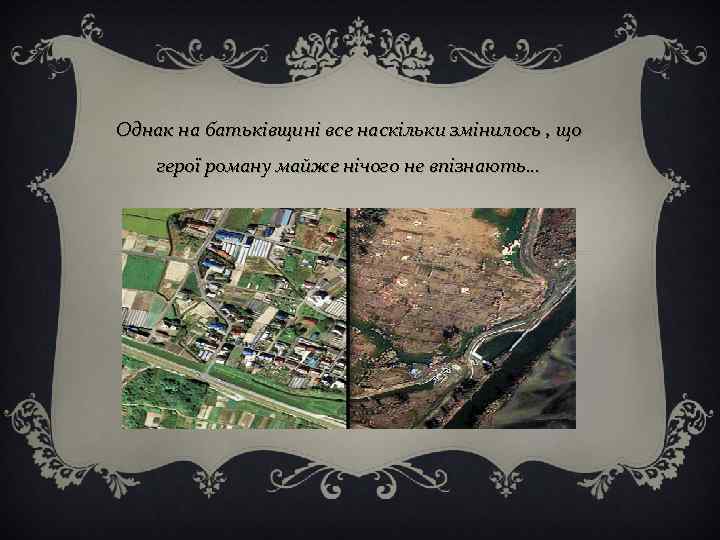 Однак на батьківщині все наскільки змінилось , що герої роману майже нічого не впізнають…